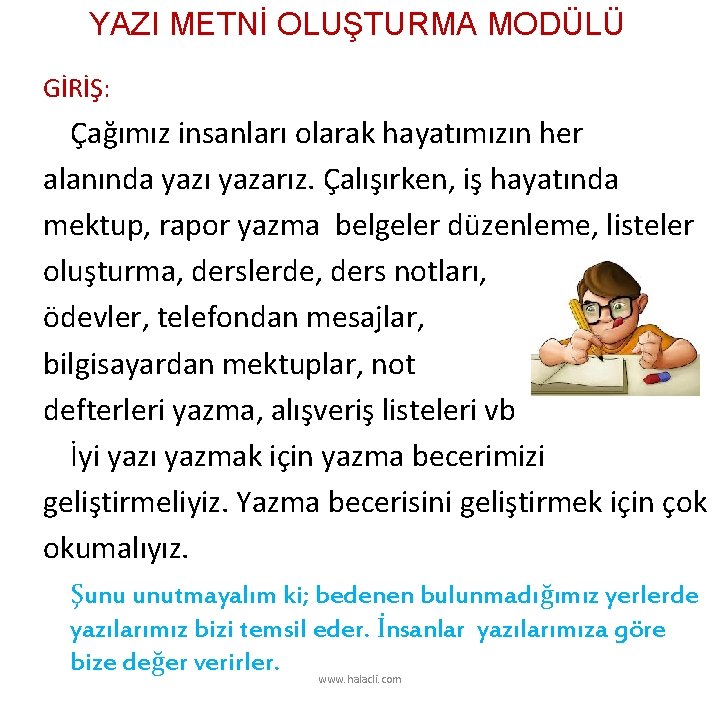 YAZI METNİ OLUŞTURMA MODÜLÜ

GİRİŞ:

Çağımız insanları olarak hayatımızın her alanında yazı yazarız. Çalışırken, iş hayatında mektup, rapor yazma belgeler düzenleme, listeler oluşturma, derslerde, ders notları, ödevler, telefondan mesajlar, bilgisayardan mektuplar, not defterleri yazma, alışveriş listeleri vb

İyi yazı yazmak için yazma becerimizi geliştirmeliyiz. Yazma becerisini geliştirmek için çok okumalıyız.

Şunu unutmayalım ki; bedenen bulunmadığımız yerlerde yazılarımız bizi temsil eder. İnsanlar yazılarımıza göre bize değer verirler.

www.halacli.com